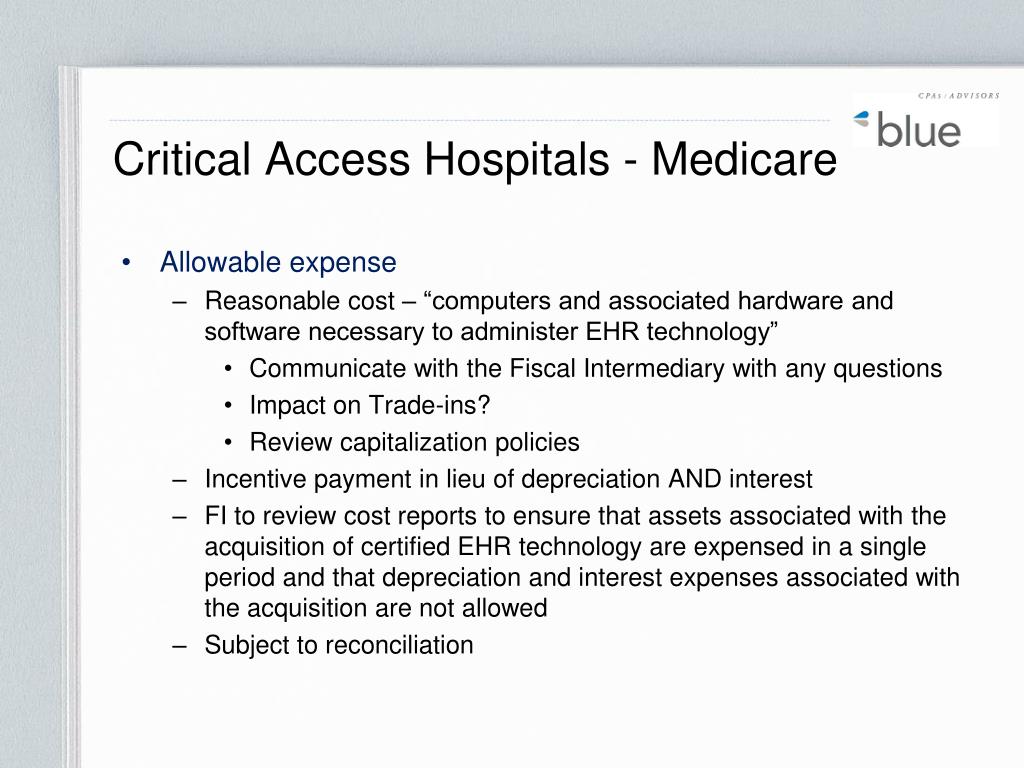 CPAs / ADVISORS
blue

Critical Access Hospitals - Medicare

• Allowable expense
– Reasonable cost – “computers and associated hardware and software necessary to administer EHR technology”
• Communicate with the Fiscal Intermediary with any questions
• Impact on Trade-ins?
• Review capitalization policies
– Incentive payment in lieu of depreciation AND interest
– FI to review cost reports to ensure that assets associated with the acquisition of certified EHR technology are expensed in a single period and that depreciation and interest expenses associated with the acquisition are not allowed
– Subject to reconciliation